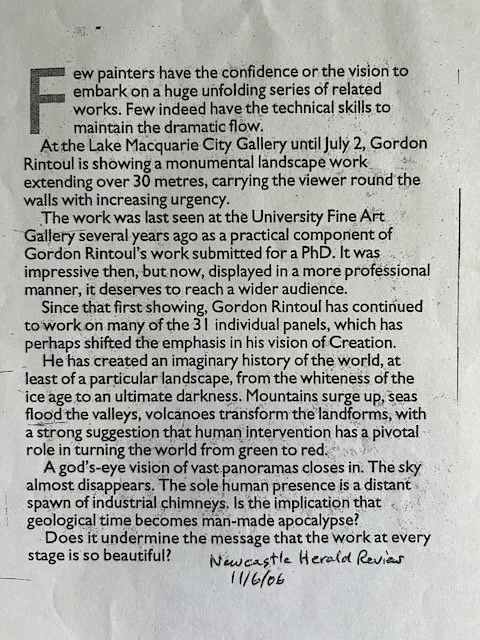 Few painters have the confidence or the vision to embark on a huge unfolding series of related works. Few indeed have the technical skills to maintain the dramatic flow.

At the Lake Macquarie City Gallery until July 2, Gordon Rintoul is showing a monumental landscape work extending over 30 metres, carrying the viewer round the walls with increasing urgency.

The work was last seen at the University Fine Art Gallery several years ago as a practical component of Gordon Rintoul's work submitted for a PhD. It was impressive then, but now, displayed in a more professional manner, it deserves to reach a wider audience.

Since that first showing, Gordon Rintoul has continued to work on many of the 31 individual panels, which has perhaps shifted the emphasis in his vision of Creation.

He has created an imaginary history of the world, at least of a particular landscape, from the whiteness of the ice age to an ultimate darkness. Mountains surge up, seas flood the valleys, volcanoes transform the landforms, with a strong suggestion that human intervention has a pivotal role in turning the world from green to red.

A god's-eye vision of vast panoramas closes in. The sky almost disappears. The sole human presence is a distant spawn of industrial chimneys. Is the implication that geological time becomes man-made apocalypse?

Does it undermine the message that the work at every stage is so beautiful?

Newcastle Herald Review
11/6/06